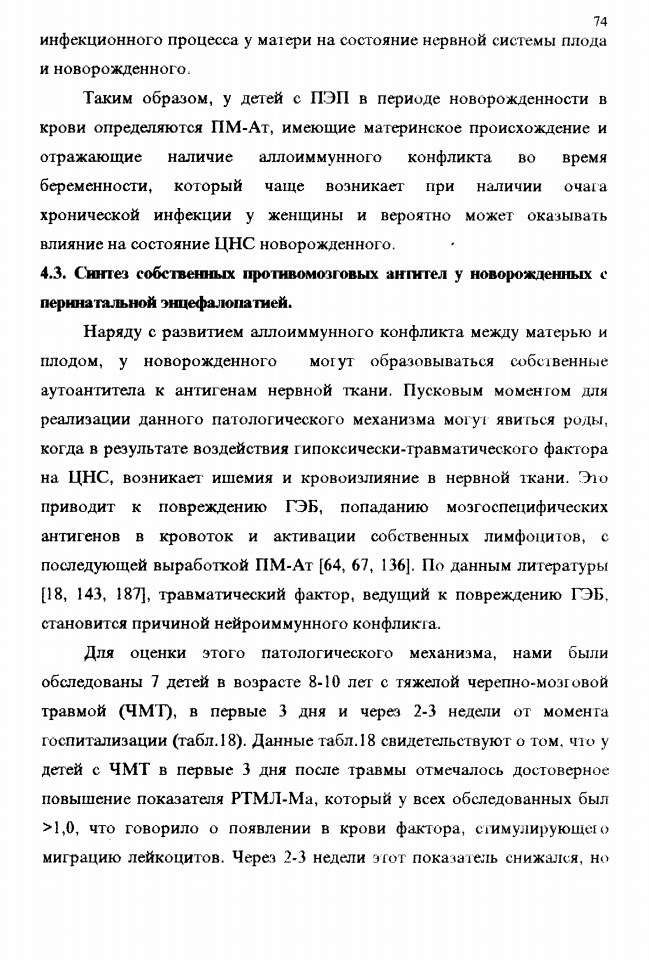 74

инфекционного процесса у матери на состояние нервной системы плода и новорожденного.

Таким образом, у детей с ПЭП в периоде новорожденности в крови определяются ПМ-Ат, имеющие материнское происхождение и отражающие наличие аллоиммунного конфликта во время беременности, который чаще возникает при наличии очага хронической инфекции у женщины и вероятно может оказывать влияние на состояние ЦНС новорожденного.

4.3. Синтез собственных противомозговых антител у новорожденных с перинатальной энцефалопатией.

Наряду с развитием аллоиммунного конфликта между матерью и плодом, у новорожденного могут образовываться собственные аутоантитела к антигенам нервной ткани. Пусковым моментом для реализации данного патологического механизма могут явиться роды, когда в результате воздействия гипоксически-травматического фактора на ЦНС, возникает ишемия и кровоизлияние в нервной ткани. Это приводит к повреждению ГЭБ, попаданию мозгоспецифических антигенов в кровоток и активации собственных лимфоцитов, с последующей выработкой ПМ-Ат [64, 67, 136]. По данным литературы [18, 143, 187], травматический фактор, ведущий к повреждению ГЭБ, становится причиной нейроиммунного конфликта.

Для оценки этого патологического механизма, нами были обследованы 7 детей в возрасте 8-10 лет с тяжелой черепно-мозговой травмой (ЧМТ), в первые 3 дня и через 2-3 недели от момента госпитализации (табл.18). Данные табл.18 свидетельствуют о том, что у детей с ЧМТ в первые 3 дня после травмы отмечалось достоверное повышение показателя РТМЛ-Ма, который у всех обследованных был >1,0, что говорило о появлении в крови фактора, стимулирующего миграцию лейкоцитов. Через 2-3 недели этот показатель снижался, но